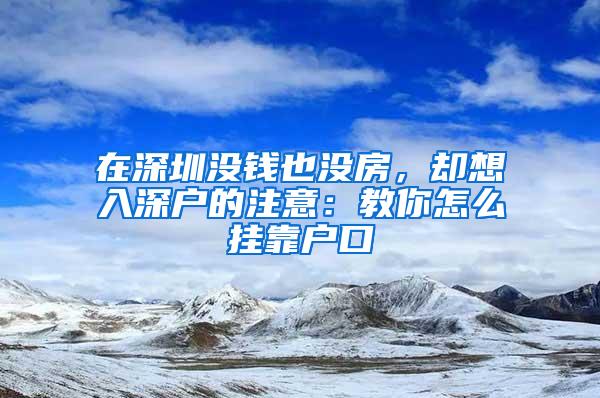 在深圳没钱也没房，却想入深户的注意：教你怎么挂靠户口